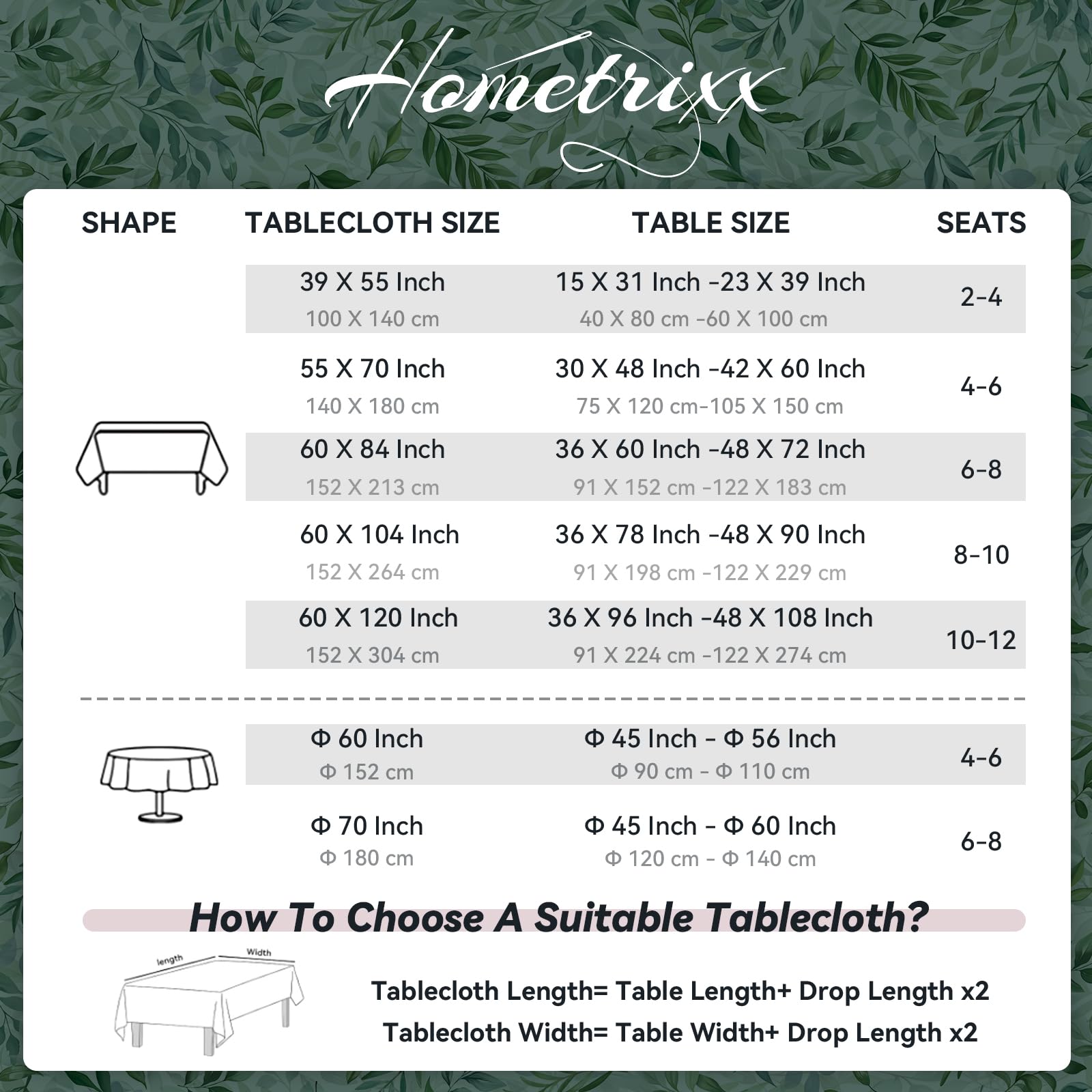 Hometrixx

| SHAPE | TABLECLOTH SIZE | TABLE SIZE | SEATS |
|---|---|---|---|
| | 39 X 55 Inch 100 X 140 cm | 15 X 31 Inch -23 X 39 Inch 40 X 80 cm -60 X 100 cm | 2-4 |
| | 55 X 70 Inch 140 X 180 cm | 30 X 48 Inch -42 X 60 Inch 75 X 120 cm-105 X 150 cm | 4-6 |
| | 60 X 84 Inch 152 X 213 cm | 36 X 60 Inch -48 X 72 Inch 91 X 152 cm -122 X 183 cm | 6-8 |
| | 60 X 104 Inch 152 X 264 cm | 36 X 78 Inch -48 X 90 Inch 91 X 198 cm -122 X 229 cm | 8-10 |
| | 60 X 120 Inch 152 X 304 cm | 36 X 96 Inch -48 X 108 Inch 91 X 224 cm -122 X 274 cm | 10-12 |
| | Φ 60 Inch Φ 152 cm | Φ 45 Inch - Φ 56 Inch Φ 90 cm - Φ 110 cm | 4-6 |
| | Φ 70 Inch Φ 180 cm | Φ 45 Inch - Φ 60 Inch Φ 120 cm - Φ 140 cm | 6-8 |

How To Choose A Suitable Tablecloth?

length Width

Tablecloth Length= Table Length+ Drop Length x2
Tablecloth Width= Table Width+ Drop Length x2